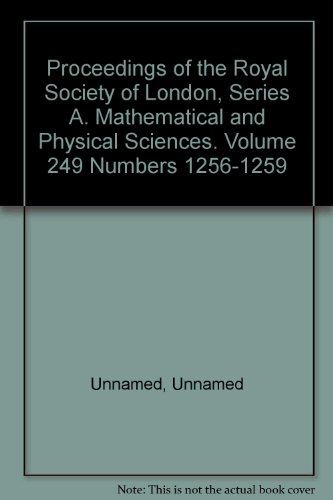 Proceedings of the Royal Society of London, Series A. Mathematical and Physical Sciences. Volume 249 Numbers 1256-1259

Unnamed, Unnamed

Note: This is not the actual book cover